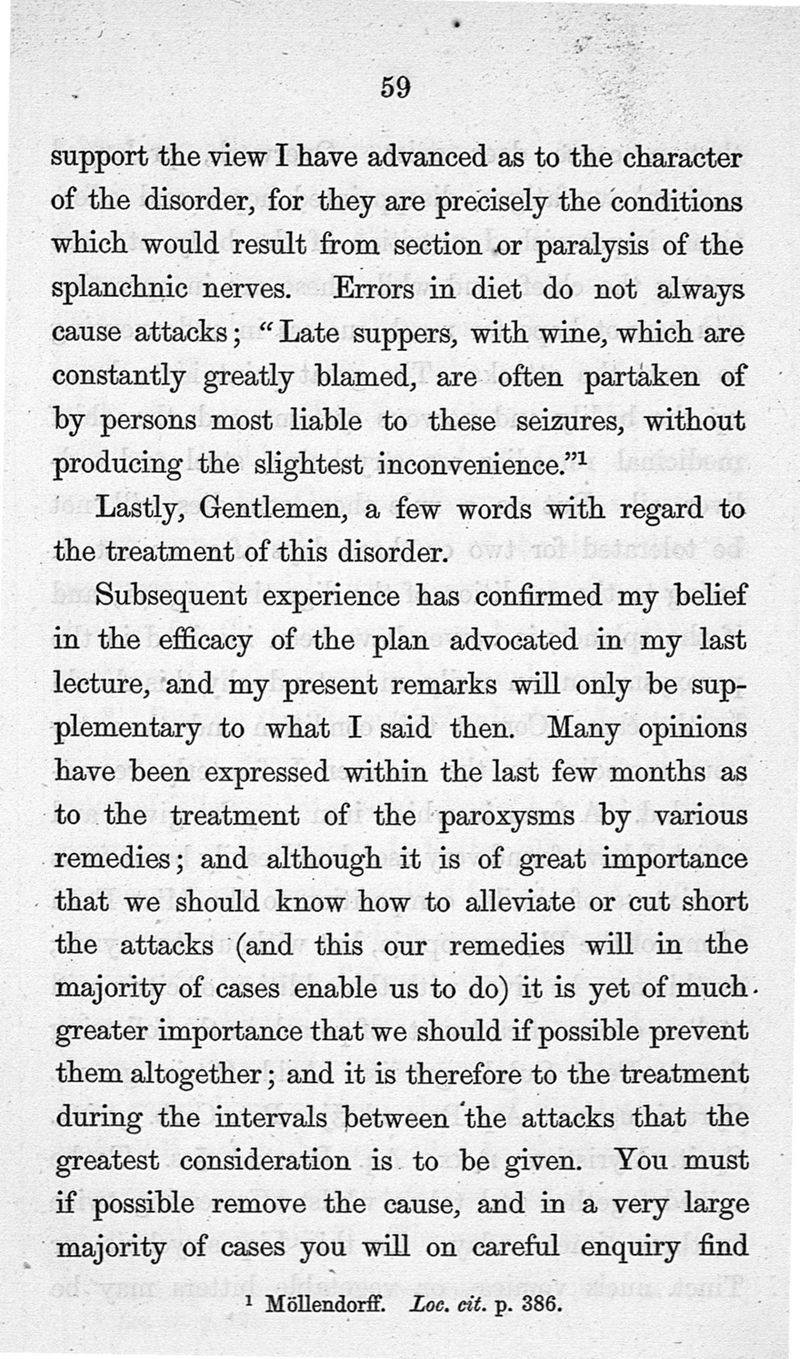 59

support the view I have advanced as to the character of the disorder, for they are precisely the conditions which would result from section or paralysis of the splanchnic nerves. Errors in diet do not always cause attacks; "Late suppers, with wine, which are constantly greatly blamed, are often partaken of by persons most liable to these seizures, without producing the slightest inconvenience."$^1$

Lastly, Gentlemen, a few words with regard to the treatment of this disorder.

Subsequent experience has confirmed my belief in the efficacy of the plan advocated in my last lecture, and my present remarks will only be supplementary to what I said then. Many opinions have been expressed within the last few months as to the treatment of the paroxysms by various remedies; and although it is of great importance that we should know how to alleviate or cut short the attacks (and this our remedies will in the majority of cases enable us to do) it is yet of much greater importance that we should if possible prevent them altogether; and it is therefore to the treatment during the intervals between the attacks that the greatest consideration is to be given. You must if possible remove the cause, and in a very large majority of cases you will on careful enquiry find

$^1$ Möllendorff. Loc. cit. p. 386.